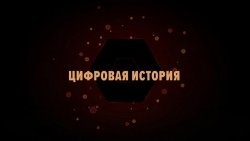 ЦИФРОВАЯ ИСТОРИЯ